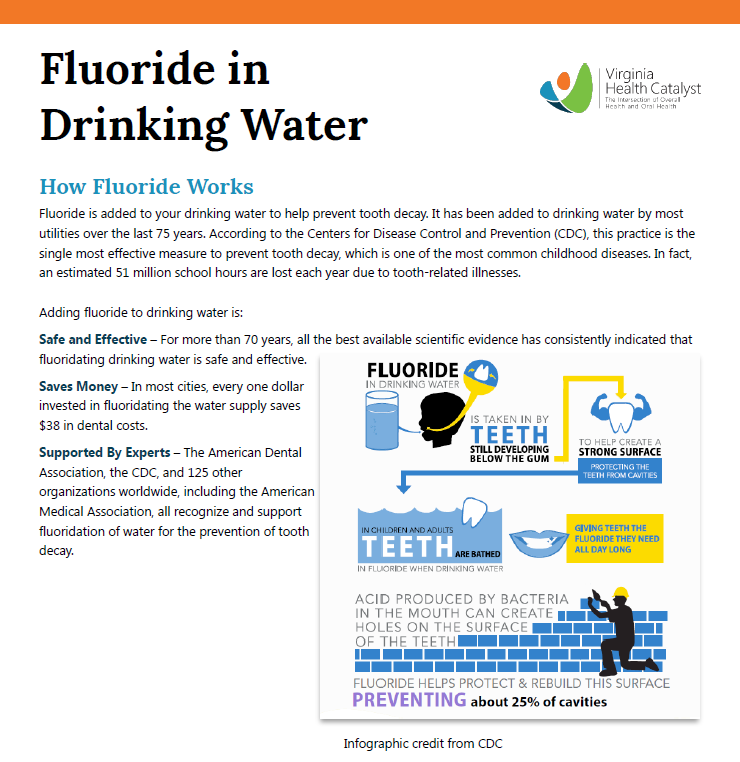 Fluoride in Drinking Water

Virginia Health Catalyst
The Intersection of Overall Health and Oral Health

How Fluoride Works

Fluoride is added to your drinking water to help prevent tooth decay. It has been added to drinking water by most utilities over the last 75 years. According to the Centers for Disease Control and Prevention (CDC), this practice is the single most effective measure to prevent tooth decay, which is one of the most common childhood diseases. In fact, an estimated 51 million school hours are lost each year due to tooth-related illnesses.

Adding fluoride to drinking water is:

Safe and Effective – For more than 70 years, all the best available scientific evidence has consistently indicated that fluoridating drinking water is safe and effective.

Saves Money – In most cities, every one dollar invested in fluoridating the water supply saves $38 in dental costs.

Supported By Experts – The American Dental Association, the CDC, and 125 other organizations worldwide, including the American Medical Association, all recognize and support fluoridation of water for the prevention of tooth decay.

FLUORIDE IN DRINKING WATER

IS TAKEN IN BY TEETH STILL DEVELOPING BELOW THE GUM

TO HELP CREATE A STRONG SURFACE

PROTECTING THE TEETH FROM CAVITIES

IN CHILDREN AND ADULTS TEETH ARE BATHED IN FLUORIDE WHEN DRINKING WATER

GIVING TEETH THE FLUORIDE THEY NEED ALL DAY LONG

ACID PRODUCED BY BACTERIA IN THE MOUTH CAN CREATE HOLES ON THE SURFACE OF THE TEETH

FLUORIDE HELPS PROTECT & REBUILD THIS SURFACE

PREVENTING about 25% of cavities

Infographic credit from CDC